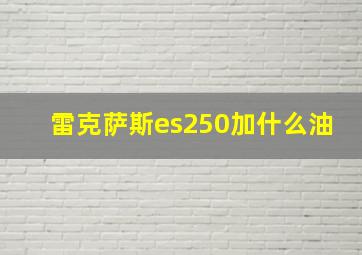 雷克萨斯es250加什么油